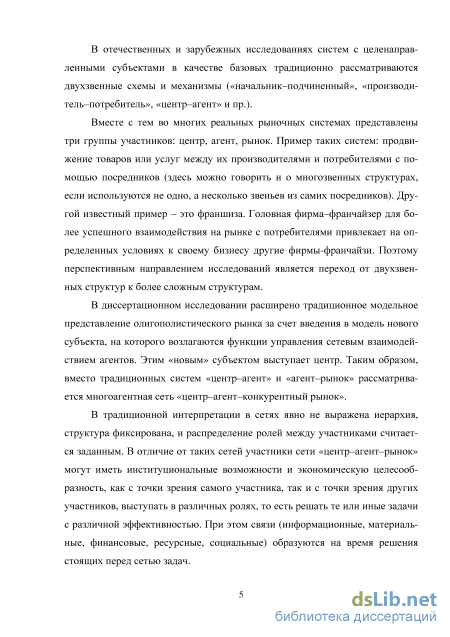 В отечественных и зарубежных исследованиях систем с целенаправленными субъектами в качестве базовых традиционно рассматриваются двухзвенные схемы и механизмы («начальник–подчиненный», «производитель–потребитель», «центр–агент» и пр.).

Вместе с тем во многих реальных рыночных системах представлены три группы участников: центр, агент, рынок. Пример таких систем: продвижение товаров или услуг между их производителями и потребителями с помощью посредников (здесь можно говорить и о многозвенных структурах, если используются не одно, а несколько звеньев из самих посредников). Другой известный пример – это франшиза. Головная фирма–франчайзер для более успешного взаимодействия на рынке с потребителями привлекает на определенных условиях к своему бизнесу другие фирмы-франчайзи. Поэтому перспективным направлением исследований является переход от двухзвенных структур к более сложным структурам.

В диссертационном исследовании расширено традиционное модельное представление олигополистического рынка за счет введения в модель нового субъекта, на которого возлагаются функции управления сетевым взаимодействием агентов. Этим «новым» субъектом выступает центр. Таким образом, вместо традиционных систем «центр–агент» и «агент–рынок» рассматривается многоагентная сеть «центр–агент–конкурентный рынок».

В традиционной интерпретации в сетях явно не выражена иерархия, структура фиксирована, и распределение ролей между участниками считается заданным. В отличие от таких сетей участники сети «центр–агент–рынок» могут иметь институциональные возможности и экономическую целесообразность, как с точки зрения самого участника, так и с точки зрения других участников, выступать в различных ролях, то есть решать те или иные задачи с различной эффективностью. При этом связи (информационные, материальные, финансовые, ресурсные, социальные) образуются на время решения стоящих перед сетью задач.

5

dsLib.net
библиотека диссертаций